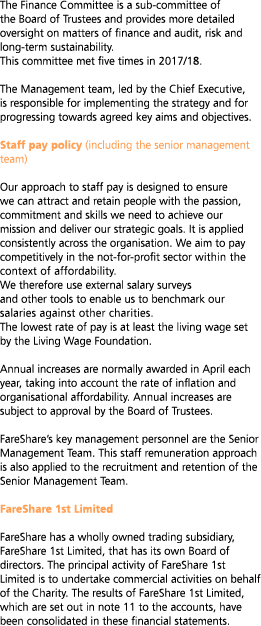 The Finance Committee is a sub-committee of the Board of Trustees and provides more detailed oversight on matters of finance and audit, risk and long-term sustainability.
This committee met five times in 2017/18.

The Management team, led by the Chief Executive, is responsible for implementing the strategy and for progressing towards agreed key aims and objectives.

Staff pay policy (including the senior management team)

Our approach to staff pay is designed to ensure we can attract and retain people with the passion, commitment and skills we need to achieve our mission and deliver our strategic goals. It is applied consistently across the organisation. We aim to pay competitively in the not-for-profit sector within the context of affordability.
We therefore use external salary surveys and other tools to enable us to benchmark our salaries against other charities.
The lowest rate of pay is at least the living wage set by the Living Wage Foundation.

Annual increases are normally awarded in April each year, taking into account the rate of inflation and organisational affordability. Annual increases are subject to approval by the Board of Trustees.

FareShare's key management personnel are the Senior Management Team. This staff remuneration approach is also applied to the recruitment and retention of the Senior Management Team.

FareShare 1st Limited

FareShare has a wholly owned trading subsidiary, FareShare 1st Limited, that has its own Board of directors. The principal activity of FareShare 1st Limited is to undertake commercial activities on behalf of the Charity. The results of FareShare 1st Limited, which are set out in note 11 to the accounts, have been consolidated in these financial statements.